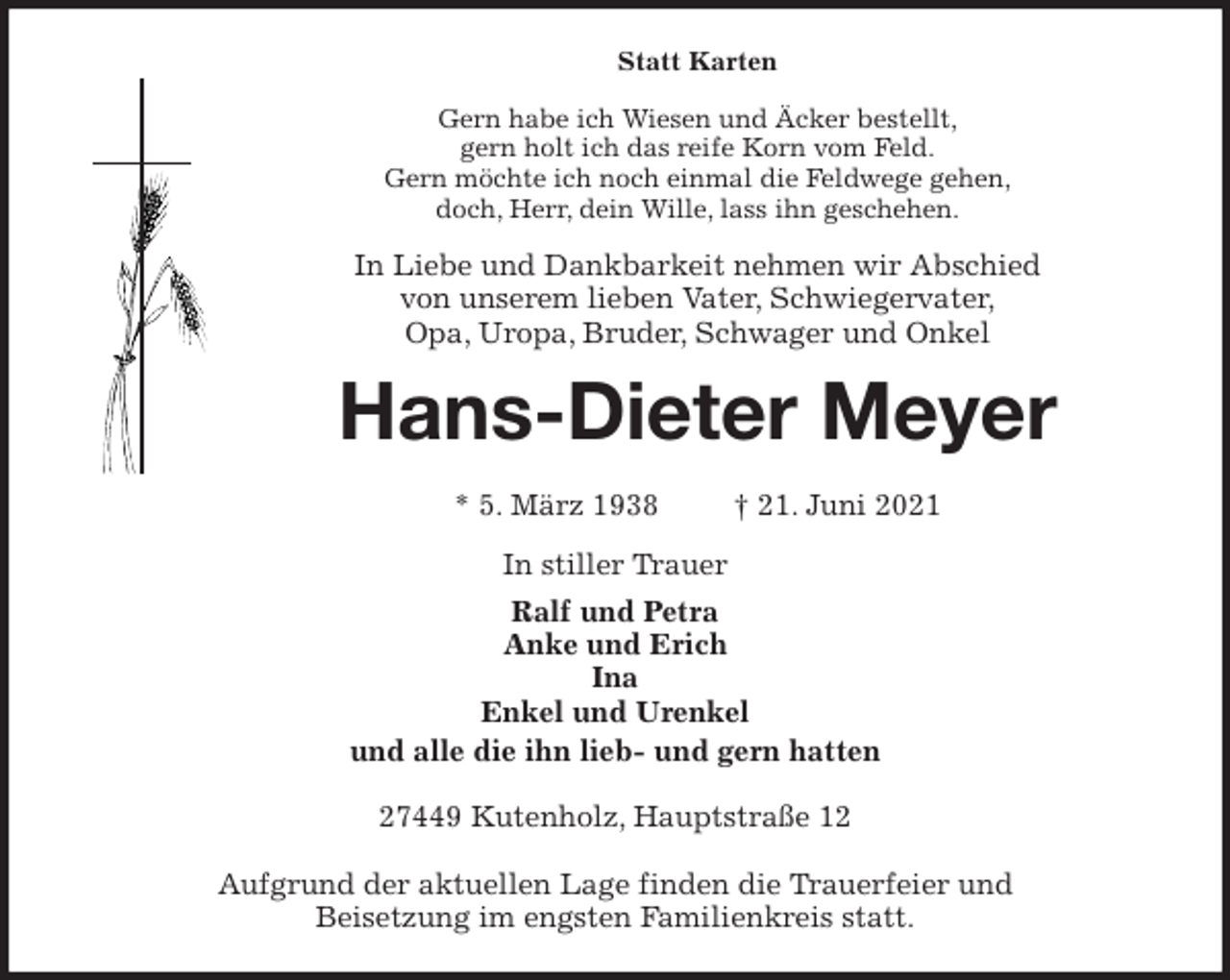 Statt Karten

Gern habe ich Wiesen und Äcker bestellt,
gern holt ich das reife Korn vom Feld.
Gern möchte ich noch einmal die Feldwege gehen,
doch, Herr, dein Wille, lass ihn geschehen.

In Liebe und Dankbarkeit nehmen wir Abschied
von unserem lieben Vater, Schwiegervater,
Opa, Uropa, Bruder, Schwager und Onkel

Hans-Dieter Meyer

* 5. März 1938 † 21. Juni 2021

In stiller Trauer

Ralf und Petra
Anke und Erich
Ina
Enkel und Urenkel
und alle die ihn lieb- und gern hatten

27449 Kutenholz, Hauptstraße 12

Aufgrund der aktuellen Lage finden die Trauerfeier und Beisetzung im engsten Familienkreis statt.